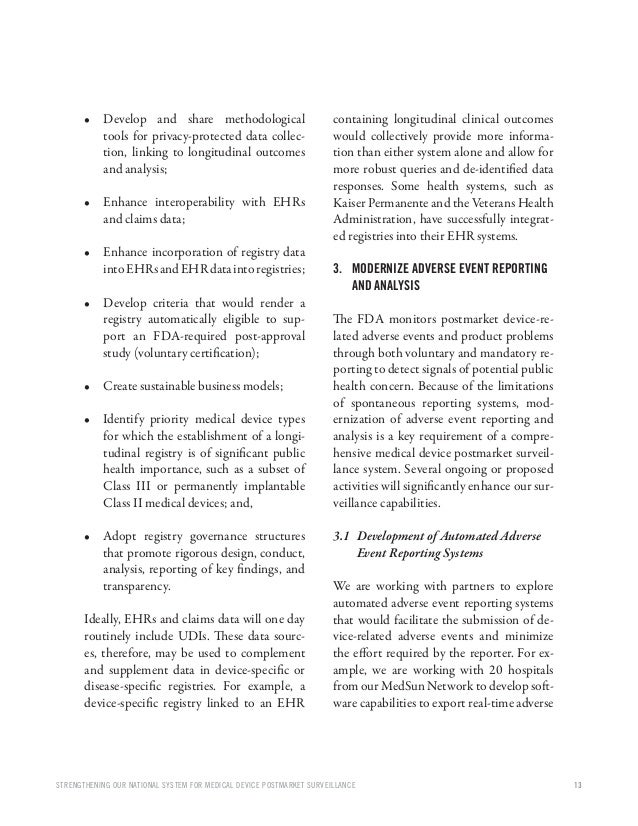 • Develop and share methodological tools for privacy-protected data collection, linking to longitudinal outcomes and analysis;

• Enhance interoperability with EHRs and claims data;

• Enhance incorporation of registry data into EHRs and EHR data into registries;

• Develop criteria that would render a registry automatically eligible to support an FDA-required post-approval study (voluntary certification);

• Create sustainable business models;

• Identify priority medical device types for which the establishment of a longitudinal registry is of significant public health importance, such as a subset of Class III or permanently implantable Class II medical devices; and,

• Adopt registry governance structures that promote rigorous design, conduct, analysis, reporting of key findings, and transparency.

Ideally, EHRs and claims data will one day routinely include UDIs. These data sources, therefore, may be used to complement and supplement data in device-specific or disease-specific registries. For example, a device-specific registry linked to an EHR containing longitudinal clinical outcomes would collectively provide more information than either system alone and allow for more robust queries and de-identified data responses. Some health systems, such as Kaiser Permanente and the Veterans Health Administration, have successfully integrated registries into their EHR systems.

3. MODERNIZE ADVERSE EVENT REPORTING AND ANALYSIS

The FDA monitors postmarket device-related adverse events and product problems through both voluntary and mandatory reporting to detect signals of potential public health concern. Because of the limitations of spontaneous reporting systems, modernization of adverse event reporting and analysis is a key requirement of a comprehensive medical device postmarket surveillance system. Several ongoing or proposed activities will significantly enhance our surveillance capabilities.

3.1 Development of Automated Adverse Event Reporting Systems

We are working with partners to explore automated adverse event reporting systems that would facilitate the submission of device-related adverse events and minimize the effort required by the reporter. For example, we are working with 20 hospitals from our MedSun Network to develop software capabilities to export real-time adverse

STRENGTHENING OUR NATIONAL SYSTEM FOR MEDICAL DEVICE POSTMARKET SURVEILLANCE 13